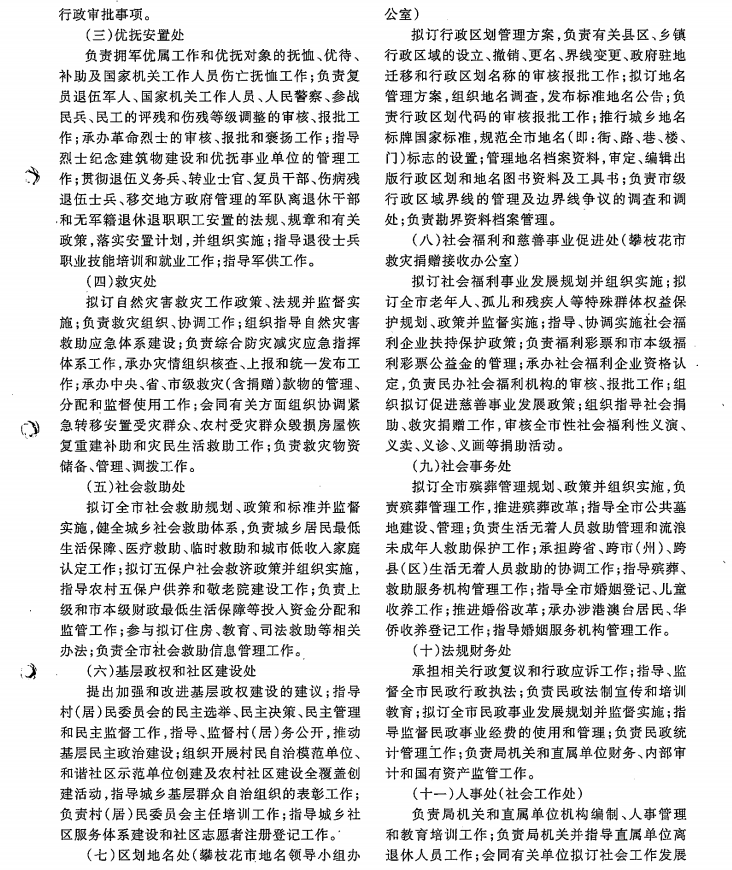 行政审批事项。

（三）优抚安置处

负责拥军优属工作和优抚对象的抚恤、优待、补助及国家机关工作人员伤亡抚恤工作；负责复员退伍军人、国家机关工作人员、人民警察、参战民兵、民工的评残和伤残等级调整的审核、报批工作；承办革命烈士的审核、报批和褒扬工作；指导烈士纪念建筑物建设和优抚事业单位的管理工作；贯彻退伍义务兵、转业士官、复员干部、伤病残退伍士兵、移交地方政府管理的军队离退休干部和无军籍退休退职职工安置的法规、规章和有关政策，落实安置计划，并组织实施；指导退役士兵职业技能培训和就业工作；指导军供工作。

（四）救灾处

拟订自然灾害救灾工作政策、法规并监督实施；负责救灾组织、协调工作；组织指导自然灾害救助应急体系建设；负责综合防灾减灾应急指挥体系工作，承办灾情组织核查、上报和统一发布工作；承办中央、省、市级救灾（含捐赠）款物的管理、分配和监督使用工作；会同有关方面组织协调紧急转移安置受灾群众、农村受灾群众毁损房屋恢复重建补助和灾民生活救助工作；负责救灾物资储备、管理、调拨工作。

（五）社会救助处

拟订全市社会救助规划、政策和标准并监督实施，健全城乡社会救助体系，负责城乡居民最低生活保障、医疗救助、临时救助和城市低收入家庭认定工作；拟订五保户社会救济政策并组织实施，指导农村五保户供养和敬老院建设工作；负责上级和市本级财政最低生活保障等投入资金分配和监管工作；参与拟订住房、教育、司法救助等相关办法；负责全市社会救助信息管理工作。

（六）基层政权和社区建设处

提出加强和改进基层政权建设的建议；指导村（居）民委员会的民主选举、民主决策、民主管理和民主监督工作，指导、监督村（居）务公开，推动基层民主政治建设；组织开展村民自治模范单位、和谐社区示范单位创建及农村社区建设全覆盖创建活动，指导城乡基层群众自治组织的表彰工作；负责村（居）民委员会主任培训工作；指导城乡社区服务体系建设和社区志愿者注册登记工作。

（七）区划地名处（攀枝花市地名领导小组办公室）

拟订行政区划管理方案，负责有关县区、乡镇行政区域的设立、撤销、更名、界线变更、政府驻地迁移和行政区划名称的审核报批工作；拟订地名管理方案，组织地名调查，发布标准地名公告；负责行政区划代码的审核报批工作；推行城乡地名标牌国家标准，规范全市地名（即：街、路、巷、楼、门）标志的设置；管理地名档案资料，审定、编辑出版行政区划和地名图书资料及工具书；负责市级行政区域界线的管理及边界线争议的调查和调处；负责勘界资料档案管理。

（八）社会福利和慈善事业促进处（攀枝花市救灾捐赠接收办公室）

拟订社会福利事业发展规划并组织实施；拟订全市老年人、孤儿和残疾人等特殊群体权益保护规划、政策并监督实施；指导、协调实施社会福利企业扶持保护政策；负责福利彩票和市本级福利彩票公益金的管理；承办社会福利企业资格认定，负责民办社会福利机构的审核、报批工作；组织拟订促进慈善事业发展政策；组织指导社会捐助、救灾捐赠工作，审核全市性社会福利性义演、义卖、义诊、义画等捐助活动。

（九）社会事务处

拟订全市殡葬管理规划、政策并组织实施，负责殡葬管理工作，推进殡葬改革；指导全市公共墓地建设、管理；负责生活无着人员救助管理和流浪未成年人救助保护工作；承担跨省、跨市（州）、跨县（区）生活无着人员救助的协调工作；指导殡葬、救助服务机构管理工作；指导全市婚姻登记、儿童收养工作；推进婚俗改革；承办涉港澳台居民、华侨收养登记工作；指导婚姻服务机构管理工作。

（十）法规财务处

承担相关行政复议和行政应诉工作；指导、监督全市民政行政执法；负责民政法制宣传和培训教育；拟订全市民政事业发展规划并监督实施；指导监督民政事业经费的使用和管理；负责民政统计管理工作；负责局机关和直属单位财务、内部审计和国有资产监管工作。

（十一）人事处（社会工作处）

负责局机关和直属单位机构编制、人事管理和教育培训工作；负责局机关并指导直属单位离退休人员工作；会同有关单位拟订社会工作发展